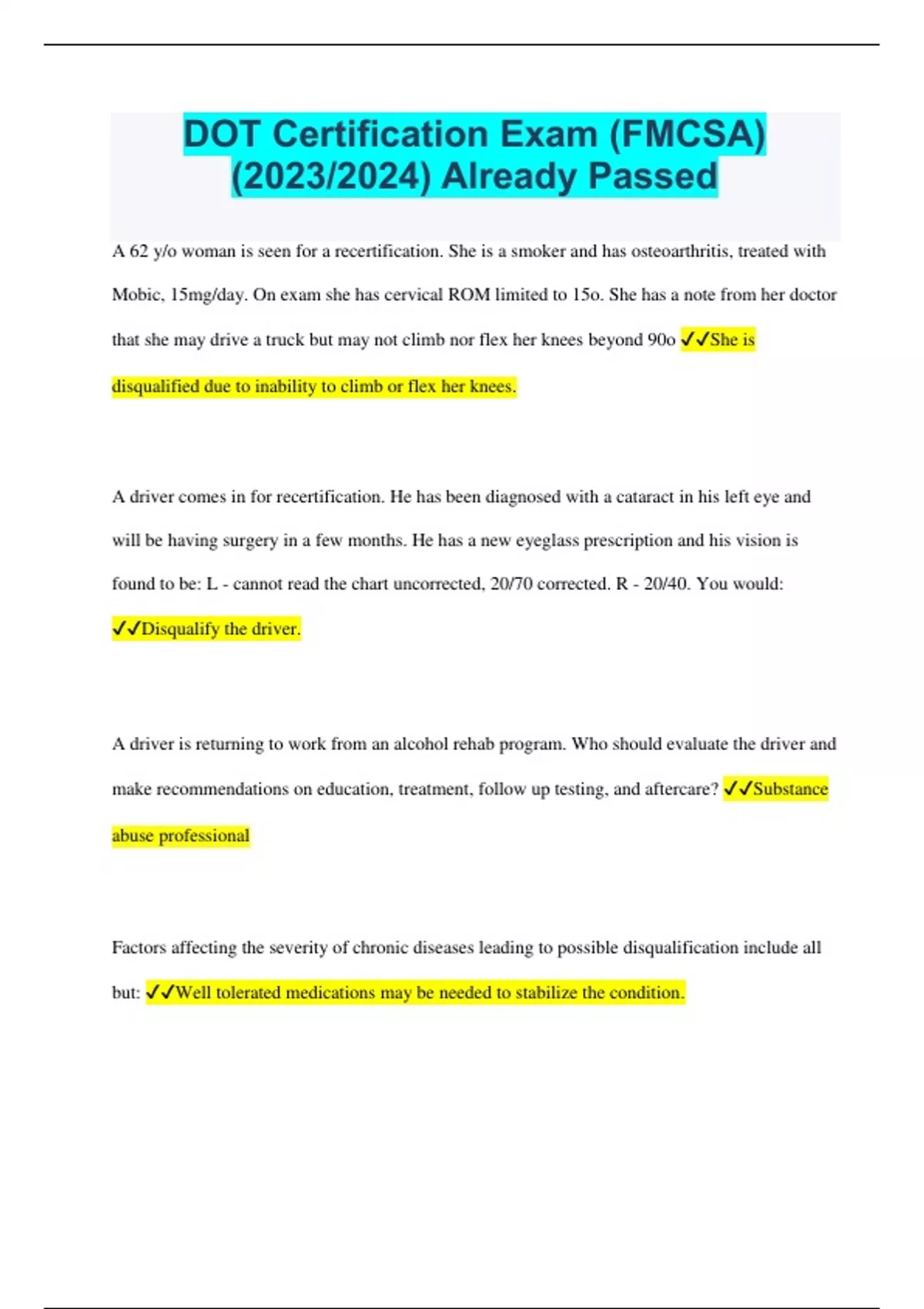 DOT Certification Exam (FMCSA) (2023/2024) Already Passed

A 62 y/o woman is seen for a recertification. She is a smoker and has osteoarthritis, treated with Mobic, 15mg/day. On exam she has cervical ROM limited to 15o. She has a note from her doctor that she may drive a truck but may not climb nor flex her knees beyond 90o ✓✓She is disqualified due to inability to climb or flex her knees.

A driver comes in for recertification. He has been diagnosed with a cataract in his left eye and will be having surgery in a few months. He has a new eyeglass prescription and his vision is found to be: L - cannot read the chart uncorrected, 20/70 corrected. R - 20/40. You would: ✓✓Disqualify the driver.

A driver is returning to work from an alcohol rehab program. Who should evaluate the driver and make recommendations on education, treatment, follow up testing, and aftercare? ✓✓Substance abuse professional

Factors affecting the severity of chronic diseases leading to possible disqualification include all but: ✓✓Well tolerated medications may be needed to stabilize the condition.